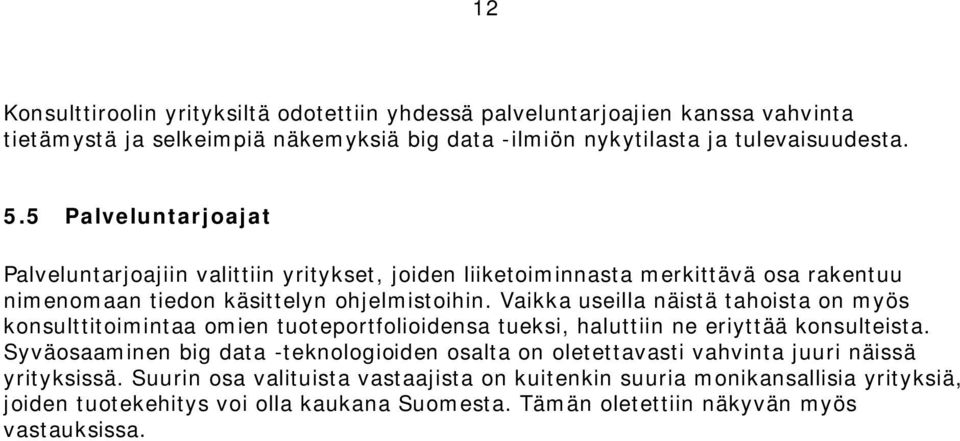 12

Konsulttiroolin yrityksiltä odotettiin yhdessä palveluntarjoajien kanssa vahvinta tietämystä ja selkeimpiä näkemyksiä big data -ilmiön nykytilasta ja tulevaisuudesta.

5.5 Palveluntarjoajat

Palveluntarjoajiin valittiin yritykset, joiden liiketoiminnasta merkittävä osa rakentuu nimenomaan tiedon käsittelyn ohjelmistoihin. Vaikka useilla näistä tahoista on myös konsulttitoimintaa omien tuoteportfolioidensa tueksi, haluttiin ne eriyttää konsulteista. Syväosaaminen big data -teknologioiden osalta on oletettavasti vahvinta juuri näissä yrityksissä. Suurin osa valituista vastaajista on kuitenkin suuria monikansallisia yrityksiä, joiden tuotekehitys voi olla kaukana Suomesta. Tämän oletettiin näkyvän myös vastauksissa.